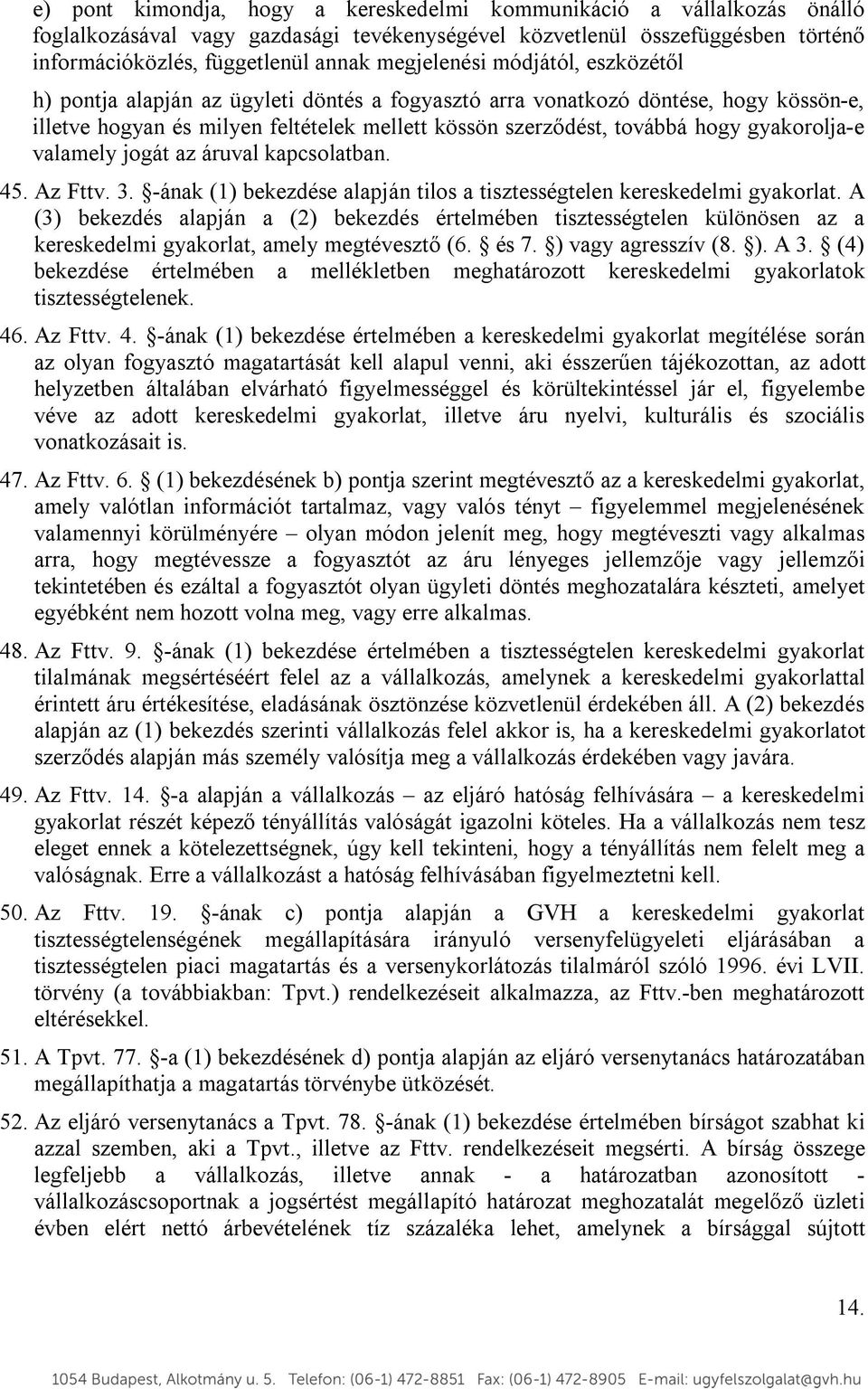 e) pont kimondja, hogy a kereskedelmi kommunikáció a vállalkozás önálló foglalkozásával vagy gazdasági tevékenységével közvetlenül összefüggésben történő információközlés, függetlenül annak megjelenési módjától, eszközétől

h) pontja alapján az ügyleti döntés a fogyasztó arra vonatkozó döntése, hogy kössön-e, illetve hogyan és milyen feltételek mellett kössön szerződést, továbbá hogy gyakorolja-e valamely jogát az áruval kapcsolatban.

45. Az Fttv. 3. §-ának (1) bekezdése alapján tilos a tisztességtelen kereskedelmi gyakorlat. A (3) bekezdés alapján a (2) bekezdés értelmében tisztességtelen különösen az a kereskedelmi gyakorlat, amely megtévesztő (6. § és 7. §) vagy agresszív (8. §). A 3. § (4) bekezdése értelmében a mellékletben meghatározott kereskedelmi gyakorlatok tisztességtelenek.

46. Az Fttv. 4. §-ának (1) bekezdése értelmében a kereskedelmi gyakorlat megítélése során az olyan fogyasztó magatartását kell alapul venni, aki ésszerűen tájékozottan, az adott helyzetben általában elvárható figyelmességgel és körültekintéssel jár el, figyelembe véve az adott kereskedelmi gyakorlat, illetve áru nyelvi, kulturális és szociális vonatkozásait is.

47. Az Fttv. 6. § (1) bekezdésének b) pontja szerint megtévesztő az a kereskedelmi gyakorlat, amely valótlan információt tartalmaz, vagy valós tényt – figyelemmel megjelenésének valamennyi körülményére – olyan módon jelenít meg, hogy megtéveszti vagy alkalmas arra, hogy megtévessze a fogyasztót az áru lényeges jellemzője vagy jellemzői tekintetében és ezáltal a fogyasztót olyan ügyleti döntés meghozatalára készteti, amelyet egyébként nem hozott volna meg, vagy erre alkalmas.

48. Az Fttv. 9. §-ának (1) bekezdése értelmében a tisztességtelen kereskedelmi gyakorlat tilalmának megsértéséért felel az a vállalkozás, amelynek a kereskedelmi gyakorlattal érintett áru értékesítése, eladásának ösztönzése közvetlenül érdekében áll. A (2) bekezdés alapján az (1) bekezdés szerinti vállalkozás felel akkor is, ha a kereskedelmi gyakorlatot szerződés alapján más személy valósítja meg a vállalkozás érdekében vagy javára.

49. Az Fttv. 14. §-a alapján a vállalkozás – az eljáró hatóság felhívására – a kereskedelmi gyakorlat részét képező tényállítás valóságát igazolni köteles. Ha a vállalkozás nem tesz eleget ennek a kötelezettségnek, úgy kell tekinteni, hogy a tényállítás nem felelt meg a valóságnak. Erre a vállalkozást a hatóság felhívásában figyelmeztetni kell.

50. Az Fttv. 19. §-ának c) pontja alapján a GVH a kereskedelmi gyakorlat tisztességtelenségének megállapítására irányuló versenyfelügyeleti eljárásában a tisztességtelen piaci magatartás és a versenykorlátozás tilalmáról szóló 1996. évi LVII. törvény (a továbbiakban: Tpvt.) rendelkezéseit alkalmazza, az Fttv.-ben meghatározott eltérésekkel.

51. A Tpvt. 77. §-a (1) bekezdésének d) pontja alapján az eljáró versenytanács határozatában megállapíthatja a magatartás törvénybe ütközését.

52. Az eljáró versenytanács a Tpvt. 78. §-ának (1) bekezdése értelmében bírságot szabhat ki azzal szemben, aki a Tpvt., illetve az Fttv. rendelkezéseit megsérti. A bírság összege legfeljebb a vállalkozás, illetve annak - a határozatban azonosított - vállalkozáscsoportnak a jogsértést megállapító határozat meghozatalát megelőző üzleti évben elért nettó árbevételének tíz százaléka lehet, amelynek a bírsággal sújtott

14.

1054 Budapest, Alkotmány u. 5. Telefon: (06-1) 472-8851 Fax: (06-1) 472-8905 E-mail: ugyfelszolgalat@gvh.hu